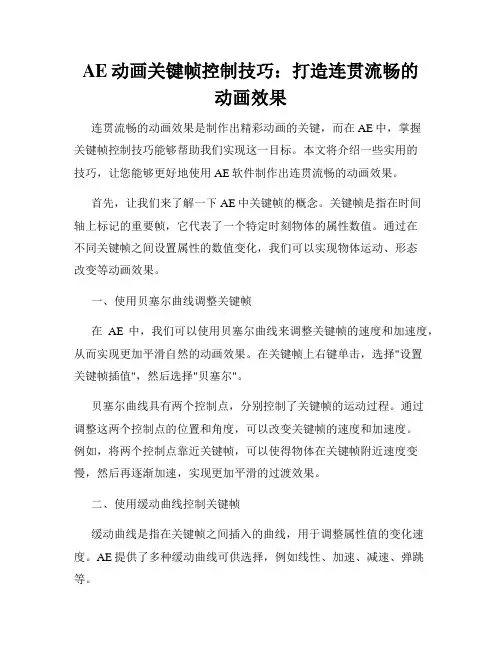 AE 动画关键帧控制技巧：打造连贯流畅的动画效果

连贯流畅的动画效果是制作出精彩动画的关键，而在 AE 中，掌握关键帧控制技巧能够帮助我们实现这一目标。本文将介绍一些实用的技巧，让您能够更好地使用 AE 软件制作出连贯流畅的动画效果。

首先，让我们来了解一下 AE 中关键帧的概念。关键帧是指在时间轴上标记的重要帧，它代表了一个特定时刻物体的属性数值。通过在不同关键帧之间设置属性的数值变化，我们可以实现物体运动、形态改变等动画效果。

一、使用贝塞尔曲线调整关键帧

在 AE 中，我们可以使用贝塞尔曲线来调整关键帧的速度和加速度，从而实现更加平滑自然的动画效果。在关键帧上右键单击，选择"设置关键帧插值"，然后选择"贝塞尔"。

贝塞尔曲线具有两个控制点，分别控制了关键帧的运动过程。通过调整这两个控制点的位置和角度，可以改变关键帧的速度和加速度。例如，将两个控制点靠近关键帧，可以使得物体在关键帧附近速度变慢，然后再逐渐加速，实现更加平滑的过渡效果。

二、使用缓动曲线控制关键帧

缓动曲线是指在关键帧之间插入的曲线，用于调整属性值的变化速度。AE 提供了多种缓动曲线可供选择，例如线性、加速、减速、弹跳等。